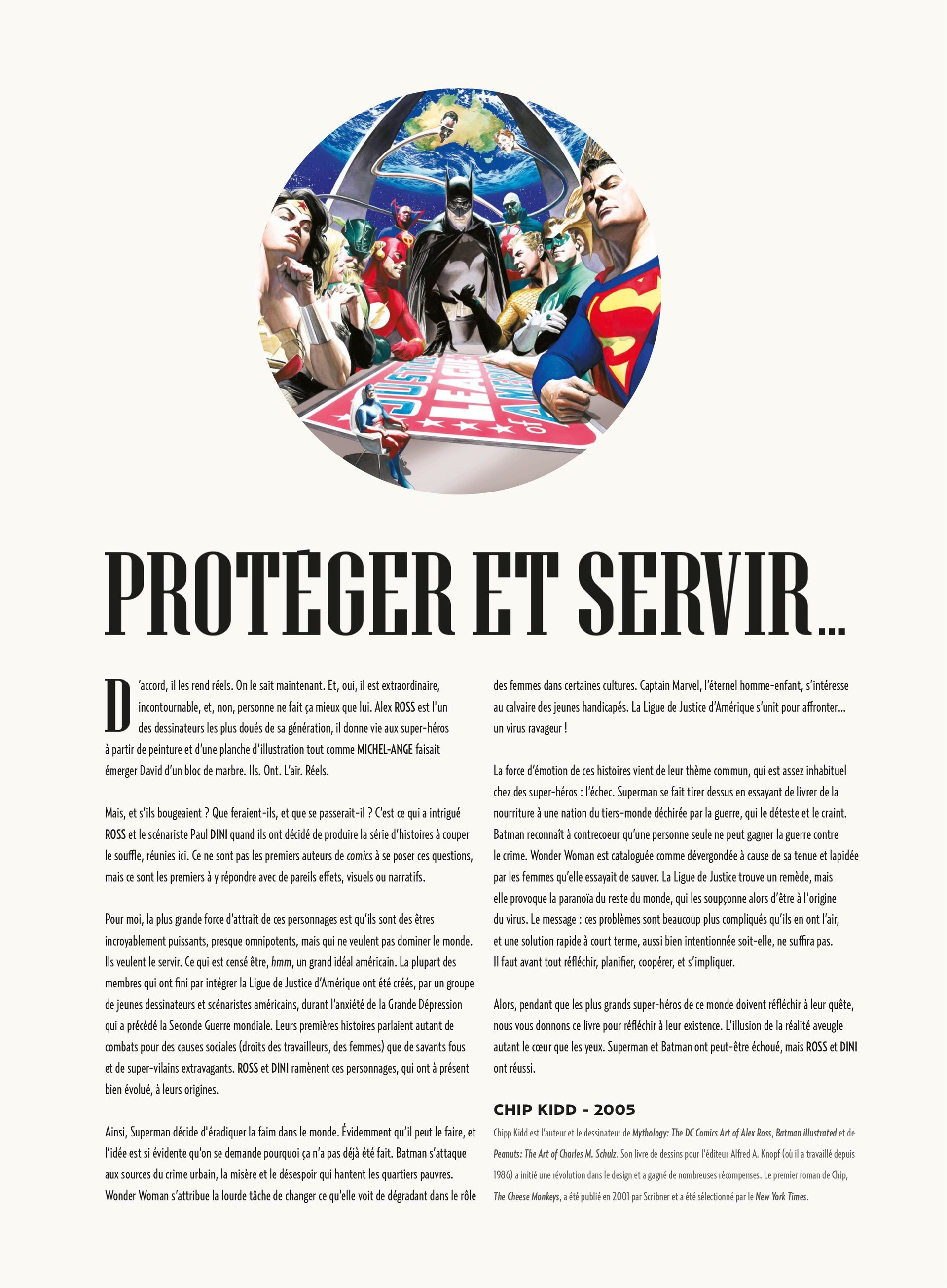 JUSTICE LEAGUE of AMERICA

PROTÉGER ET SERVIR...

D'accord, il les rend réels. On le sait maintenant. Et, oui, il est extraordinaire, incontournable, et, non, personne ne fait ça mieux que lui. Alex ROSS est l'un des dessinateurs les plus doués de sa génération, il donne vie aux super-héros à partir de peinture et d'une planche d'illustration tout comme MICHEL-ANGE faisait émerger David d'un bloc de marbre. Ils. Ont. L'air. Réels.

Mais, et s'ils bougeaient ? Que feraient-ils, et que se passerait-il ? C'est ce qui a intrigué ROSS et le scénariste Paul DINI quand ils ont décidé de produire la série d'histoires à couper le souffle, réunies ici. Ce ne sont pas les premiers auteurs de comics à se poser ces questions, mais ce sont les premiers à y répondre avec de pareils effets, visuels ou narratifs.

Pour moi, la plus grande force d'attrait de ces personnages est qu'ils sont des êtres incroyablement puissants, presque omnipotents, mais qui ne veulent pas dominer le monde. Ils veulent le servir. Ce qui est censé être, hmm, un grand idéal américain. La plupart des membres qui ont fini par intégrer la Ligue de Justice d'Amérique ont été créés, par un groupe de jeunes dessinateurs et scénaristes américains, durant l'anxiété de la Grande Dépression qui a précédé la Seconde Guerre mondiale. Leurs premières histoires parlaient autant de combats pour des causes sociales (droits des travailleurs, des femmes) que de savants fous et de super-vilains extravagants. ROSS et DINI ramènent ces personnages, qui ont à présent bien évolué, à leurs origines.

Ainsi, Superman décide d'éradiquer la faim dans le monde. Évidemment qu'il peut le faire, et l'idée est si évidente qu'on se demande pourquoi ça n'a pas déjà été fait. Batman s'attaque aux sources du crime urbain, la misère et le désespoir qui hantent les quartiers pauvres. Wonder Woman s'attribue la lourde tâche de changer ce qu'elle voit de dégradant dans le rôle des femmes dans certaines cultures. Captain Marvel, l'éternel homme-enfant, s'intéresse au calvaire des jeunes handicapés. La Ligue de Justice d'Amérique s'unit pour affronter... un virus ravageur !

La force d'émotion de ces histoires vient de leur thème commun, qui est assez inhabituel chez des super-héros : l'échec. Superman se fait tirer dessus en essayant de livrer de la nourriture à une nation du tiers-monde déchirée par la guerre, qui le déteste et le craint. Batman reconnaît à contrecoeur qu'une personne seule ne peut gagner la guerre contre le crime. Wonder Woman est cataloguée comme dévergondée à cause de sa tenue et lapidée par les femmes qu'elle essayait de sauver. La Ligue de Justice trouve un remède, mais elle provoque la paranoïa du reste du monde, qui les soupçonne alors d'être à l'origine du virus. Le message : ces problèmes sont beaucoup plus compliqués qu'ils en ont l'air, et une solution rapide à court terme, aussi bien intentionnée soit-elle, ne suffira pas. Il faut avant tout réfléchir, planifier, coopérer, et s'impliquer.

Alors, pendant que les plus grands super-héros de ce monde doivent réfléchir à leur quête, nous vous donnons ce livre pour réfléchir à leur existence. L'illusion de la réalité aveugle autant le cœur que les yeux. Superman et Batman ont peut-être échoué, mais ROSS et DINI ont réussi.

CHIP KIDD - 2005

Chipp Kidd est l'auteur et le dessinateur de Mythology: The DC Comics Art of Alex Ross, Batman illustrated et de Peanuts: The Art of Charles M. Schulz. Son livre de dessins pour l'éditeur Alfred A. Knopf (où il a travaillé depuis 1986) a initié une révolution dans le design et a gagné de nombreuses récompenses. Le premier roman de Chip, The Cheese Monkeys, a été publié en 2001 par Scribner et a été sélectionné par le New York Times.